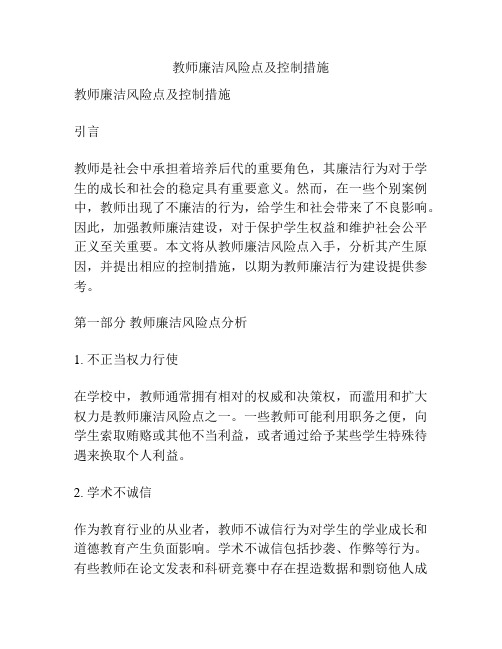 教师廉洁风险点及控制措施

教师廉洁风险点及控制措施

引言

教师是社会中承担着培养后代的重要角色，其廉洁行为对于学生的成长和社会的稳定具有重要意义。然而，在一些个别案例中，教师出现了不廉洁的行为，给学生和社会带来了不良影响。因此，加强教师廉洁建设，对于保护学生权益和维护社会公平正义至关重要。本文将从教师廉洁风险点入手，分析其产生原因，并提出相应的控制措施，以期为教师廉洁行为建设提供参考。

第一部分 教师廉洁风险点分析

1. 不正当权力行使

在学校中，教师通常拥有相对的权威和决策权，而滥用和扩大权力是教师廉洁风险点之一。一些教师可能利用职务之便，向学生索取贿赂或其他不当利益，或者通过给予某些学生特殊待遇来换取个人利益。

2. 学术不诚信

作为教育行业的从业者，教师不诚信行为对学生的学业成长和道德教育产生负面影响。学术不诚信包括抄袭、作弊等行为。有些教师在论文发表和科研竞赛中存在捏造数据和剽窃他人成